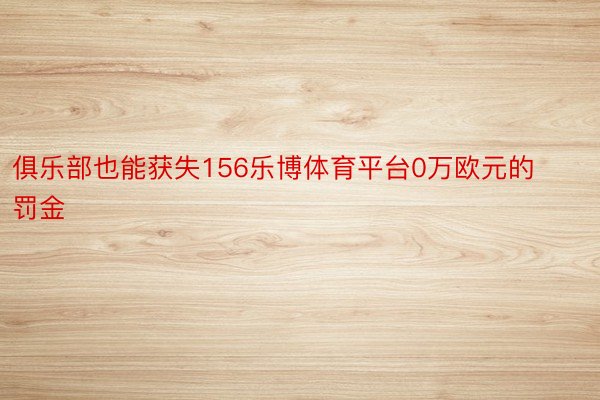 俱乐部也能获失156乐博体育平台0万欧元的罚金